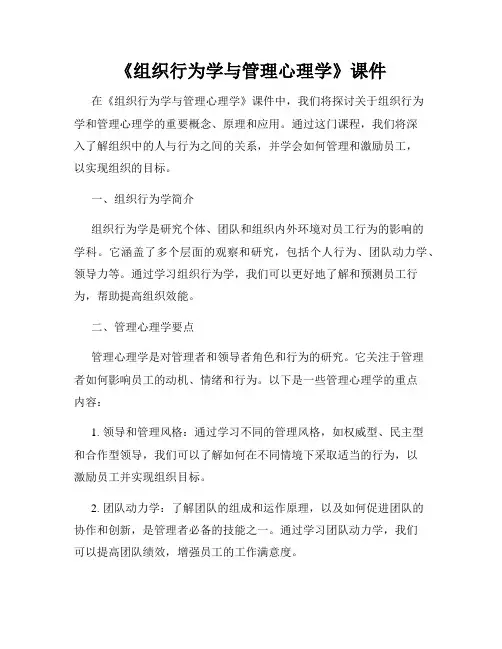 《组织行为学与管理心理学》课件

在《组织行为学与管理心理学》课件中，我们将探讨关于组织行为学和管理心理学的重要概念、原理和应用。通过这门课程，我们将深入了解组织中的人与行为之间的关系，并学会如何管理和激励员工，以实现组织的目标。

一、组织行为学简介

组织行为学是研究个体、团队和组织内外环境对员工行为的影响的学科。它涵盖了多个层面的观察和研究，包括个人行为、团队动力学、领导力等。通过学习组织行为学，我们可以更好地了解和预测员工行为，帮助提高组织效能。

二、管理心理学要点

管理心理学是对管理者和领导者角色和行为的研究。它关注于管理者如何影响员工的动机、情绪和行为。以下是一些管理心理学的重点内容：

1. 领导和管理风格：通过学习不同的管理风格，如权威型、民主型和合作型领导，我们可以了解如何在不同情境下采取适当的行为，以激励员工并实现组织目标。

2. 团队动力学：了解团队的组成和运作原理，以及如何促进团队的协作和创新，是管理者必备的技能之一。通过学习团队动力学，我们可以提高团队绩效，增强员工的工作满意度。